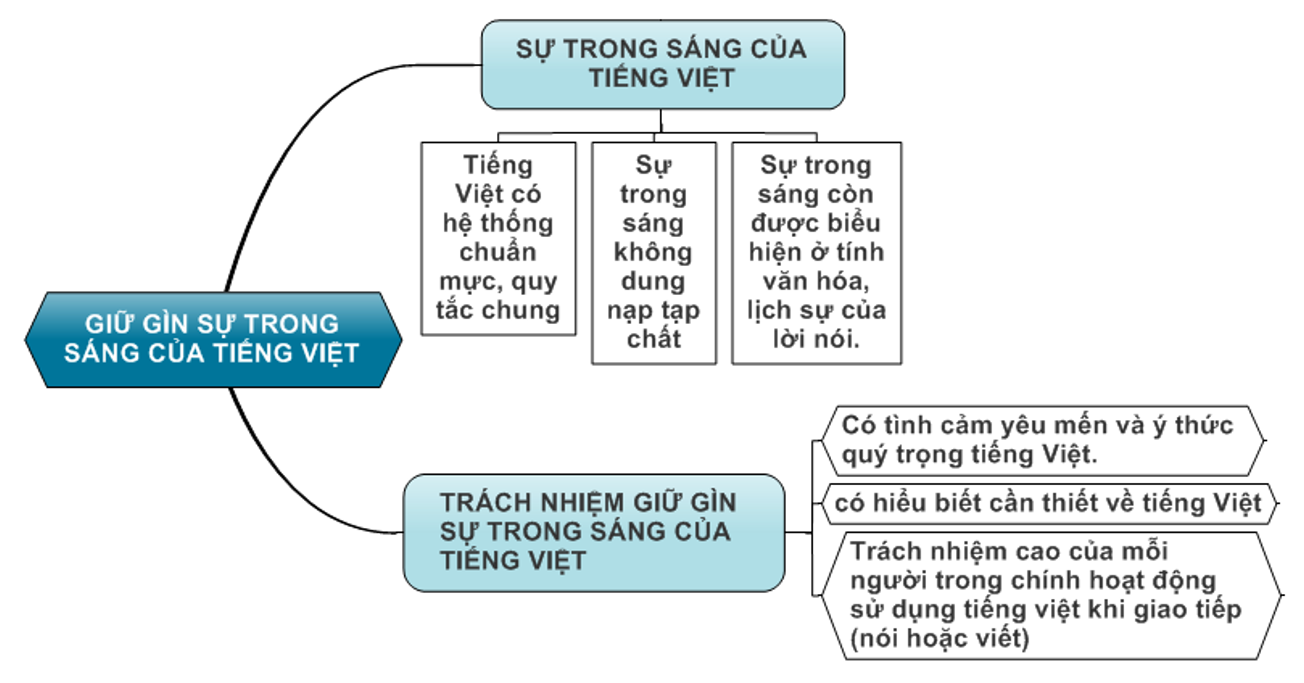 GIỮ GÌN SỰ TRONG SÁNG CỦA TIẾNG VIỆT

SỰ TRONG SÁNG CỦA TIẾNG VIỆT

Tiếng Việt có hệ thống chuẩn mực, quy tắc chung

Sự trong sáng không dung nạp tạp chất

Sự trong sáng còn được biểu hiện ở tính văn hóa, lịch sự của lời nói.

TRÁCH NHIỆM GIỮ GÌN SỰ TRONG SÁNG CỦA TIẾNG VIỆT

Có tình cảm yêu mến và ý thức quý trọng tiếng Việt.

có hiểu biết cần thiết về tiếng Việt

Trách nhiệm cao của mỗi người trong chính hoạt động sử dụng tiếng việt khi giao tiếp (nói hoặc viết)